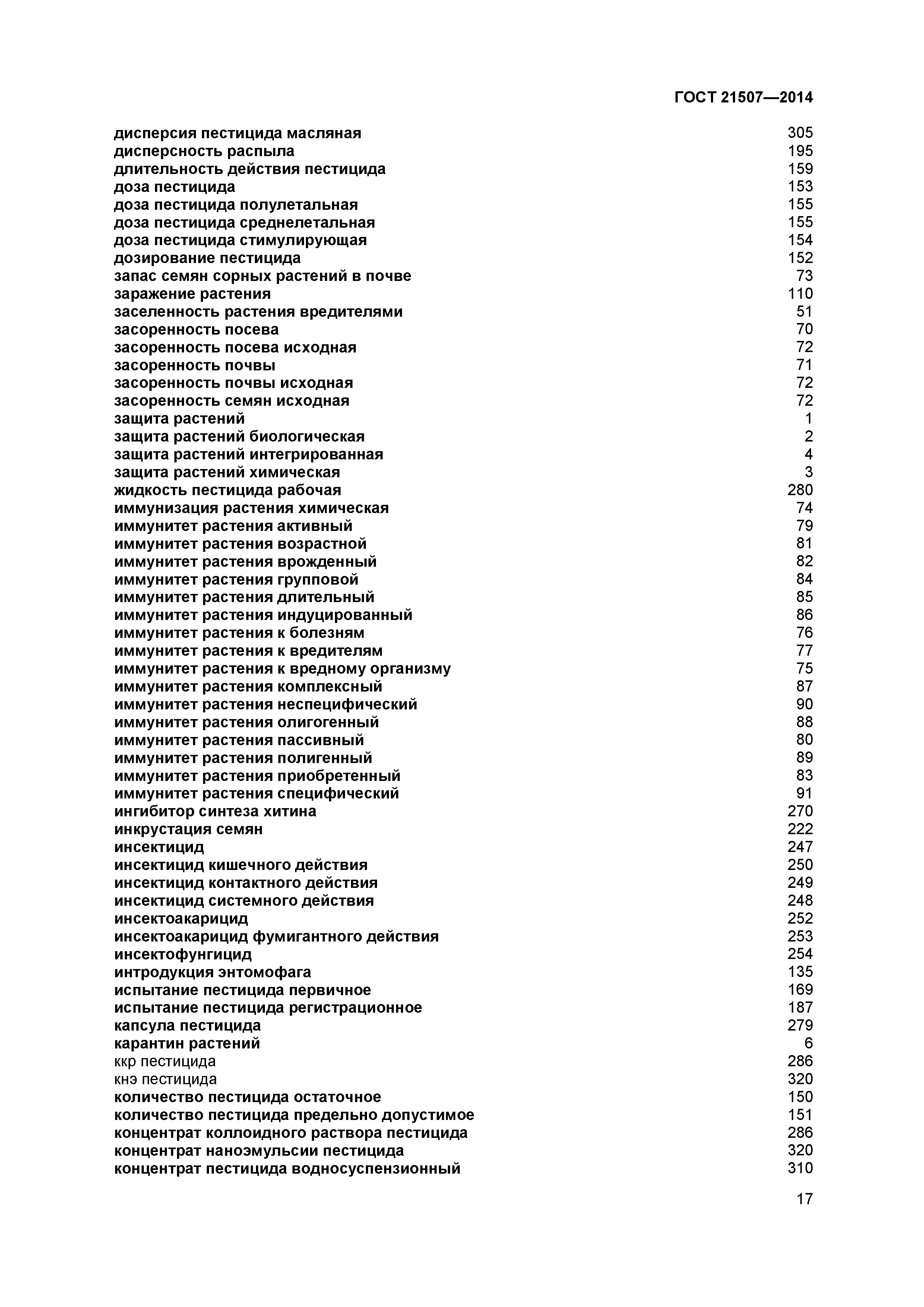 ГОСТ 21507—2014

дисперсия пестицида масляная 305
дисперсность распыла 195
длительность действия пестицида 159
доза пестицида 153
доза пестицида полулетальная 155
доза пестицида среднелетальная 155
доза пестицида стимулирующая 154
дозирование пестицида 152
запас семян сорных растений в почве 73
заражение растения 110
заселенность растения вредителями 51
засоренность посева 70
засоренность посева исходная 72
засоренность почвы 71
засоренность почвы исходная 72
засоренность семян исходная 72
защита растений 1
защита растений биологическая 2
защита растений интегрированная 4
защита растений химическая 3
жидкость пестицида рабочая 280
иммунизация растения химическая 74
иммунитет растения активный 79
иммунитет растения возрастной 81
иммунитет растения врожденный 82
иммунитет растения групповой 84
иммунитет растения длительный 85
иммунитет растения индуцированный 86
иммунитет растения к болезням 76
иммунитет растения к вредителям 77
иммунитет растения к вредному организму 75
иммунитет растения комплексный 87
иммунитет растения неспецифический 90
иммунитет растения олигогенный 88
иммунитет растения пассивный 80
иммунитет растения полигенный 89
иммунитет растения приобретенный 83
иммунитет растения специфический 91
ингибитор синтеза хитина 270
инкрустация семян 222
инсектицид 247
инсектицид кишечного действия 250
инсектицид контактного действия 249
инсектицид системного действия 248
инсектоакарицид 252
инсектоакарицид фумигантного действия 253
инсектофунгицид 254
интродукция энтомофага 135
испытание пестицида первичное 169
испытание пестицида регистрационное 187
капсула пестицида 279
карантин растений 6
ккр пестицида 286
кнэ пестицида 320
количество пестицида остаточное 150
количество пестицида предельно допустимое 151
концентрат коллоидного раствора пестицида 286
концентрат наноэмульсии пестицида 320
концентрат пестицида водносуспензионный 310

17